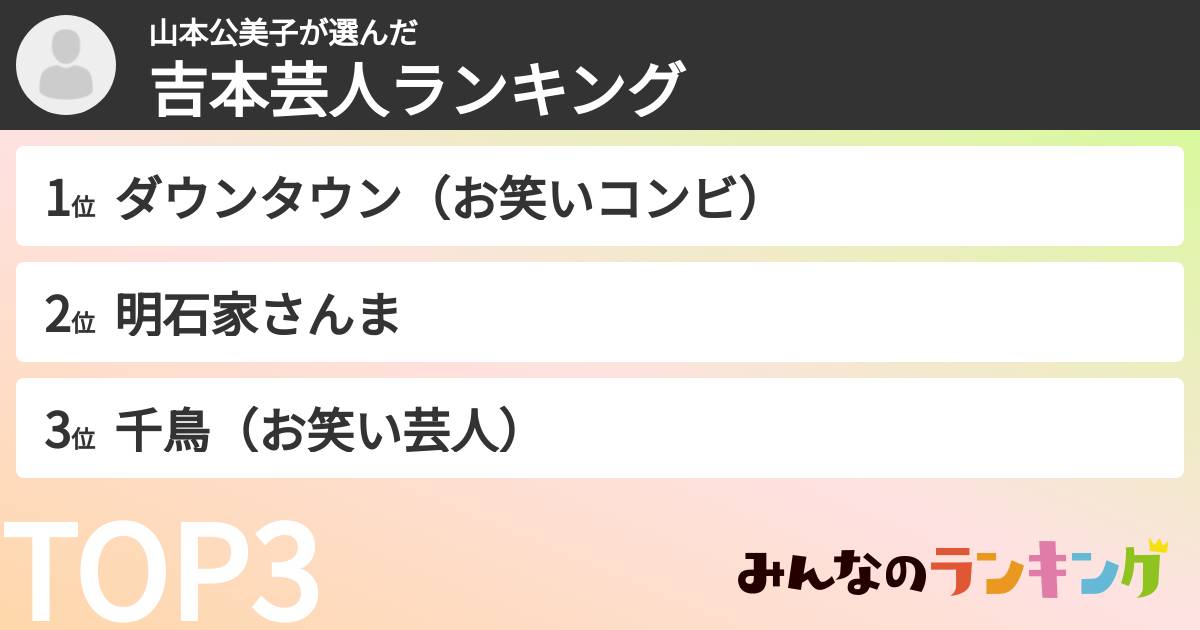 山本公美子が選んだ
吉本芸人ランキング

1位 ダウンタウン（お笑いコンビ）

2位 明石家さんま

3位 千鳥（お笑い芸人）

TOP3

みんなのランキング